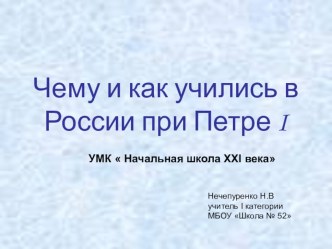 Чему и как учились в России при Петре I

УМК « Начальная школа XXI века»

Нечепуренко Н.В
учитель I категории
МБОУ «Школа № 52»